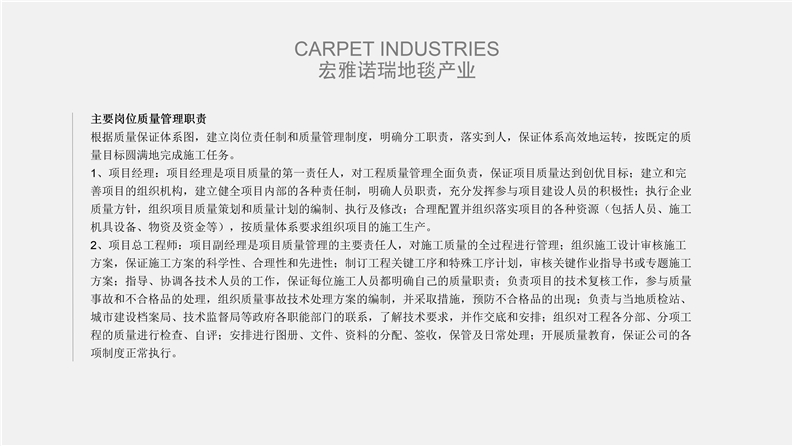 CARPET INDUSTRIES
宏雅诺瑞地毯产业

主要岗位质量管理职责

根据质量保证体系图，建立岗位责任制和质量管理制度，明确分工职责，落实到人，保证体系高效地运转，按既定的质量目标圆满地完成施工任务。

1、项目经理：项目经理是项目质量的第一责任人，对工程质量管理全面负责，保证项目质量达到创优目标；建立和完善项目的组织机构，建立健全项目内部的各种责任制，明确人员职责，充分发挥参与项目建设人员的积极性；执行企业质量方针，组织项目质量策划和质量计划的编制、执行及修改；合理配置并组织落实项目的各种资源（包括人员、施工机具设备、物资及资金等），按质量体系要求组织项目的施工生产。

2、项目总工程师：项目副经理是项目质量管理的主要责任人，对施工质量的全过程进行管理；组织施工设计审核施工方案，保证施工方案的科学性、合理性和先进性；制订工程关键工序和特殊工序计划，审核关键作业指导书或专题施工方案；指导、协调各技术人员的工作，保证每位施工人员都明确自己的质量职责；负责项目的技术复核工作，参与质量事故和不合格品的处理，组织质量事故技术处理方案的编制，并采取措施，预防不合格品的出现；负责与当地质检站、城市建设档案局、技术监督局等政府各职能部门的联系，了解技术要求，并作交底和安排；组织对工程各分部、分项工程的质量进行检查、自评；安排进行图册、文件、资料的分配、签收，保管及日常处理；开展质量教育，保证公司的各项制度正常执行。